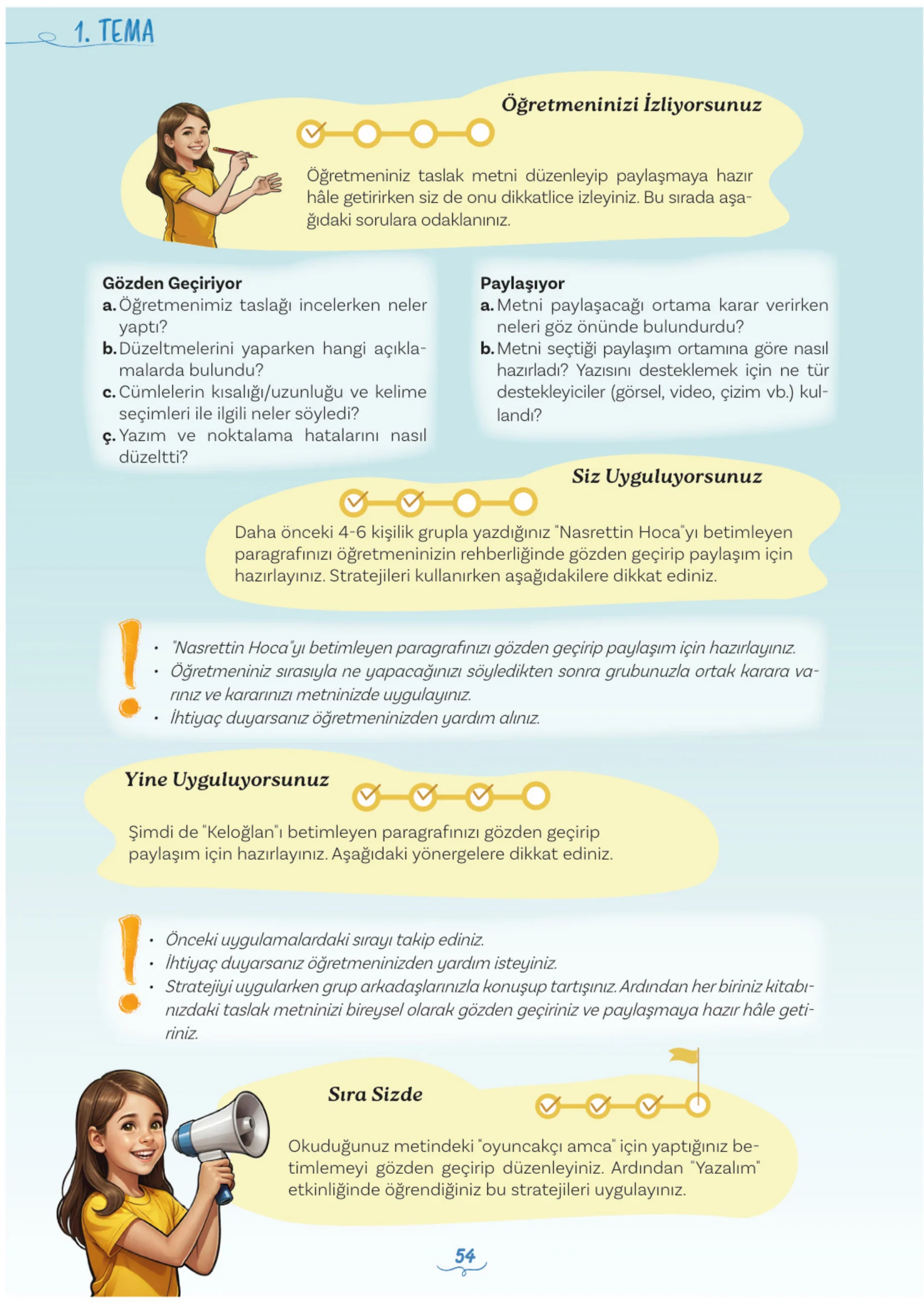 1. TEMA

Öğretmeninizi İzliyorsunuz

Öğretmeniniz taslak metni düzenleyip paylaşmaya hazır hâle getirirken siz de onu dikkatlice izleyiniz. Bu sırada aşağıdaki sorulara odaklanınız.

Gözden Geçiriyor
a. Öğretmenimiz taslağı incelerken neler yaptı?
b. Düzeltmelerini yaparken hangi açıklamalarda bulundu?
c. Cümlelerin kısalığı/uzunluğu ve kelime seçimleri ile ilgili neler söyledi?
ç. Yazım ve noktalama hatalarını nasıl düzeltti?

Paylaşıyor
a. Metni paylaşacağı ortama karar verirken neleri göz önünde bulundurdu?
b. Metni seçtiği paylaşım ortamına göre nasıl hazırladı? Yazısını desteklemek için ne tür destekleyiciler (görsel, video, çizim vb.) kullandı?

Siz Uyguluyorsunuz

Daha önceki 4-6 kişilik grupla yazdığınız "Nasrettin Hoca"yı betimleyen paragrafınızı öğretmeninizin rehberliğinde gözden geçirip paylaşım için hazırlayınız. Stratejileri kullanırken aşağıdakilere dikkat ediniz.

• "Nasrettin Hoca"yı betimleyen paragrafınızı gözden geçirip paylaşım için hazırlayınız.
• Öğretmeniniz sırasıyla ne yapacağınızı söyledikten sonra grubunuzla ortak karara varınız ve kararınızı metninizde uygulayınız.
• İhtiyaç duyarsanız öğretmeninizden yardım alınız.

Yine Uyguluyorsunuz

Şimdi de "Keloğlan"ı betimleyen paragrafınızı gözden geçirip paylaşım için hazırlayınız. Aşağıdaki yönergelere dikkat ediniz.

• Önceki uygulamalardaki sırayı takip ediniz.
• İhtiyaç duyarsanız öğretmeninizden yardım isteyiniz.
• Stratejiyi uygularken grup arkadaşlarınızla konuşup tartışınız. Ardından her biriniz kitabınızdaki taslak metninizi bireysel olarak gözden geçiriniz ve paylaşmaya hazır hâle getiriniz.

Sıra Sizde

Okuduğunuz metindeki "oyuncakçı amca" için yaptığınız betimlemeyi gözden geçirip düzenleyiniz. Ardından "Yazalım" etkinliğinde öğrendiğiniz bu stratejileri uygulayınız.

54